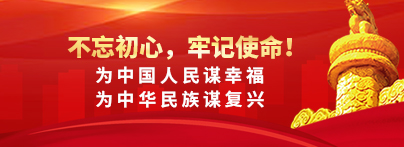 不忘初心，牢记使命！
为中国人民谋幸福
为中华民族谋复兴